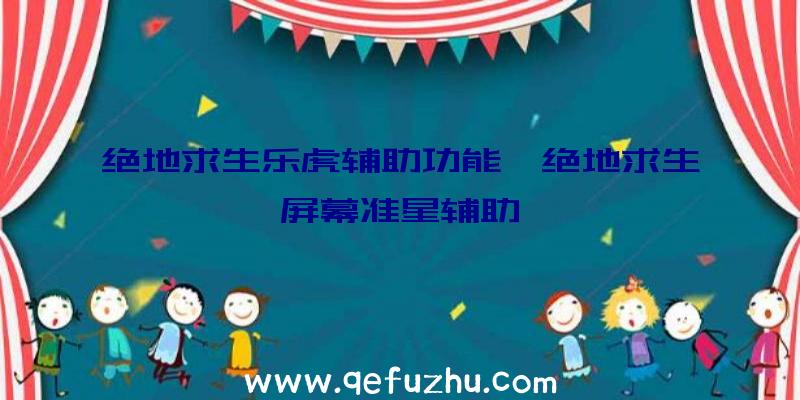 绝地求生乐虎辅助功能、绝地求生屏幕准星辅助

www.qefuzhu.com